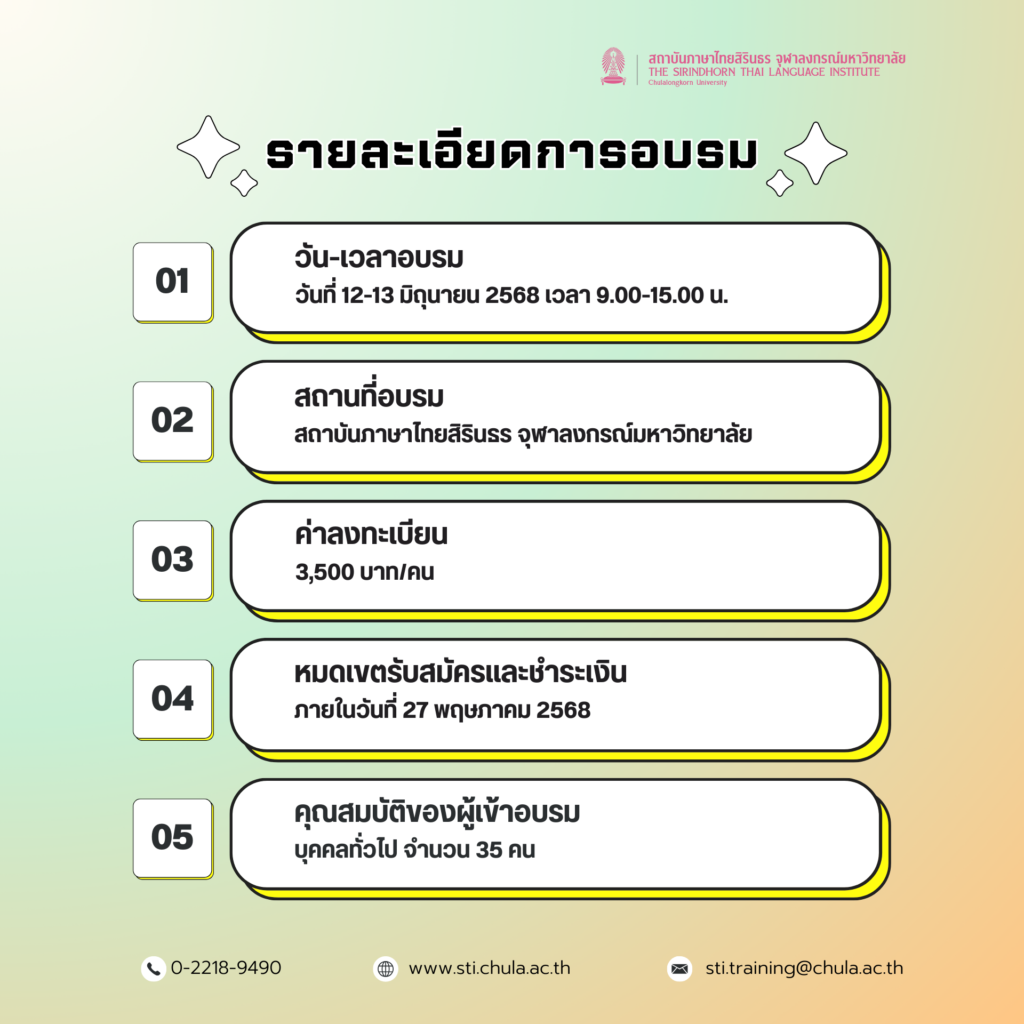 สถาบันภาษาไทยสิรินธร จุฬาลงกรณ์มหาวิทยาลัย
THE SIRINDHORN THAI LANGUAGE INSTITUTE
Chulalongkorn University

รายละเอียดการอบรม

01
วัน-เวลาอบรม
วันที่ 12-13 มิถุนายน 2568 เวลา 9.00-15.00 น.

02
สถานที่อบรม
สถาบันภาษาไทยสิรินธร จุฬาลงกรณ์มหาวิทยาลัย

03
ค่าลงทะเบียน
3,500 บาท/คน

04
หมดเขตรับสมัครและชำระเงิน
ภายในวันที่ 27 พฤษภาคม 2568

05
คุณสมบัติของผู้เข้าอบรม
บุคคลทั่วไป จำนวน 35 คน

0-2218-9490
www.sti.chula.ac.th
sti.training@chula.ac.th